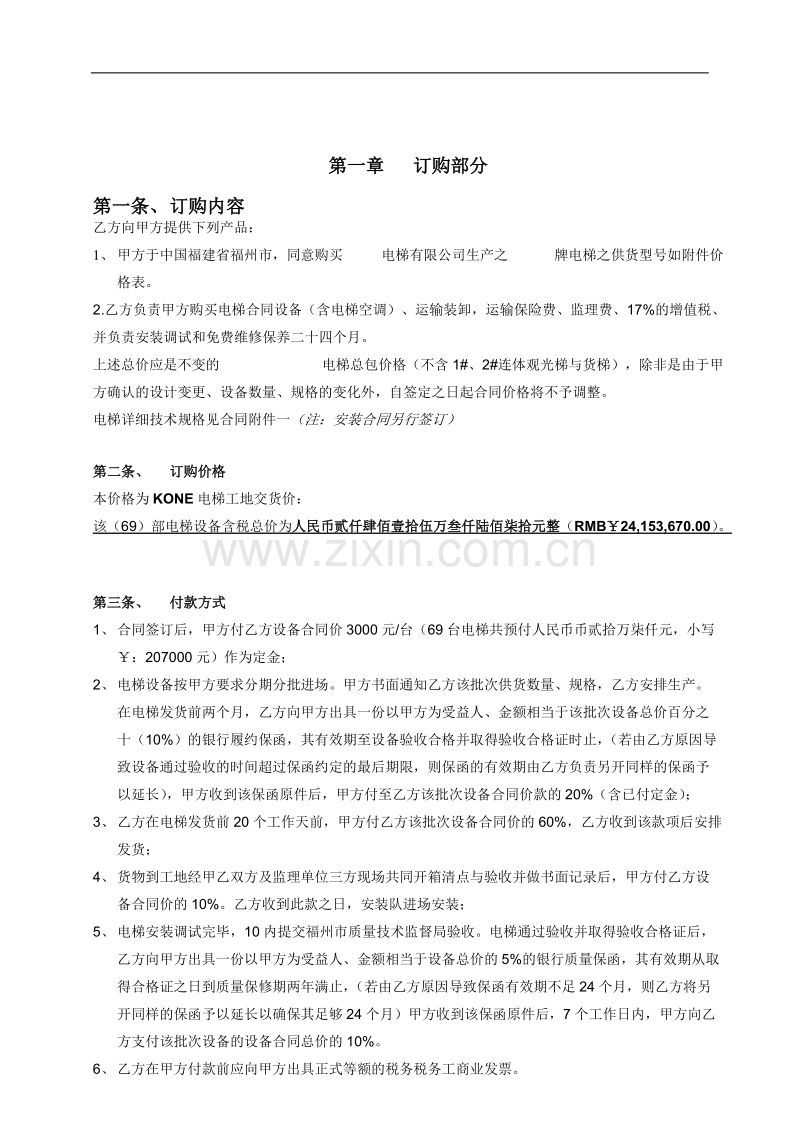 第一章 订购部分

第一条、订购内容

乙方向甲方提供下列产品：

1、甲方于中国福建省福州市，同意购买 电梯有限公司生产之 牌电梯之供货型号如附件价格表。

2.乙方负责甲方购买电梯合同设备（含电梯空调）、运输装卸，运输保险费、监理费、17%的增值税、并负责安装调试和免费维修保养二十四个月。

上述总价应是不变的 电梯总包价格（不含1#、2#连体观光梯与货梯），除非是由于甲方确认的设计变更、设备数量、规格的变化外，自签定之日起合同价格将不予调整。

电梯详细技术规格见合同附件一（注：安装合同另行签订）

第二条、 订购价格

本价格为KONE电梯工地交货价：

该（69）部电梯设备含税总价为人民币贰仟肆佰壹拾伍万叁仟陆佰柒拾元整（RMB￥24,153,670.00）。

第三条、 付款方式

1、合同签订后，甲方付乙方设备合同价3000元/台（69台电梯共预付人民币币贰拾万柒仟元，小写￥：207000元）作为定金；

2、电梯设备按甲方要求分期分批进场。甲方书面通知乙方该批次供货数量、规格，乙方安排生产。在电梯发货前两个月，乙方向甲方出具一份以甲方为受益人、金额相当于该批次设备总价百分之十（10%）的银行履约保函，其有效期至设备验收合格并取得验收合格证时止，（若由乙方原因导致设备通过验收的时间超过保函约定的最后期限，则保函的有效期由乙方负责另开同样的保函予以延长），甲方收到该保函原件后，甲方付至乙方该批次设备合同价款的20%（含已付定金）；

3、乙方在电梯发货前20个工作天前，甲方付乙方该批次设备合同价的60%，乙方收到该款项后安排发货；

4、货物到工地经甲乙双方及监理单位三方现场共同开箱清点与验收并做书面记录后，甲方付乙方设备合同价的10%。乙方收到此款之日，安装队进场安装；

5、电梯安装调试完毕，10内提交福州市质量技术监督局验收。电梯通过验收并取得验收合格证后，乙方向甲方出具一份以甲方为受益人、金额相当于设备总价的5%的银行质量保函，其有效期从取得合格证之日到质量保修期两年满止，（若由乙方原因导致保函有效期不足24个月，则乙方将另开同样的保函予以延长以确保其足够24个月）甲方收到该保函原件后，7个工作日内，甲方向乙方支付该批次设备的设备合同总价的10%。

6、乙方在甲方付款前应向甲方出具正式等额的税务税务工商业发票。

www.zixin.com.cn